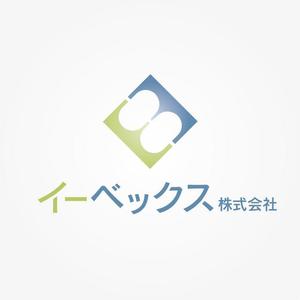 イーベックス 株式会社